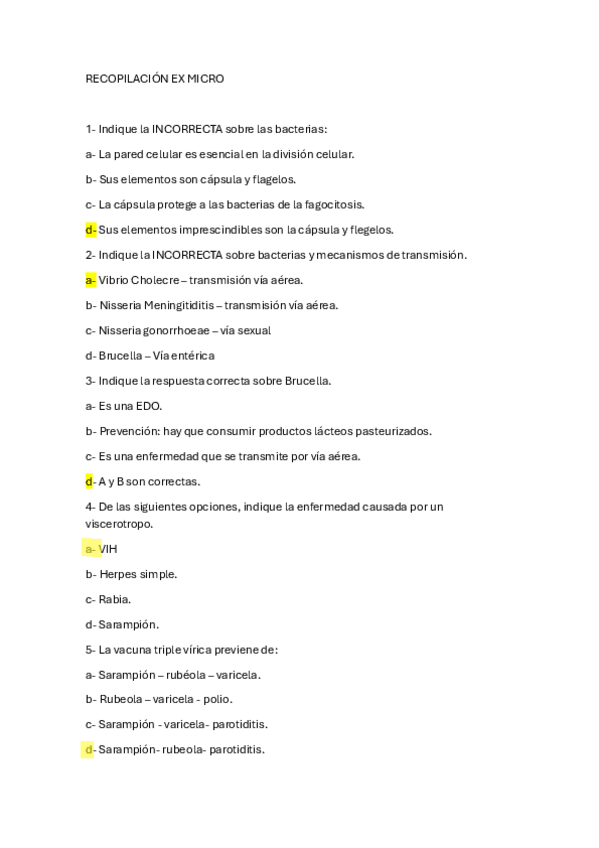 RECOPILACIÓN EX MICRO

1- Indique la INCORRECTA sobre las bacterias:

a- La pared celular es esencial en la división celular.

b- Sus elementos son cápsula y flagelos.

c- La cápsula protege a las bacterias de la fagocitosis.

d- Sus elementos imprescindibles son la cápsula y flegelos.

2- Indique la INCORRECTA sobre bacterias y mecanismos de transmisión.

a- Vibrio Cholecre – transmisión vía aérea.

b- Nisseria Meningitiditis – transmisión vía aérea.

c- Nisseria gonorrhoeae – vía sexual

d- Brucella – Vía entérica

3- Indique la respuesta correcta sobre Brucella.

a- Es una EDO.

b- Prevención: hay que consumir productos lácteos pasteurizados.

c- Es una enfermedad que se transmite por vía aérea.

d- A y B son correctas.

4- De las siguientes opciones, indique la enfermedad causada por un viscerotropo.

a- VIH

b- Herpes simple.

c- Rabia.

d- Sarampión.

5- La vacuna triple vírica previene de:

a- Sarampión – rubéola – varicela.

b- Rubeola – varicela - polio.

c- Sarampión - varicela- parotiditis.

d- Sarampión- rubeola- parotiditis.